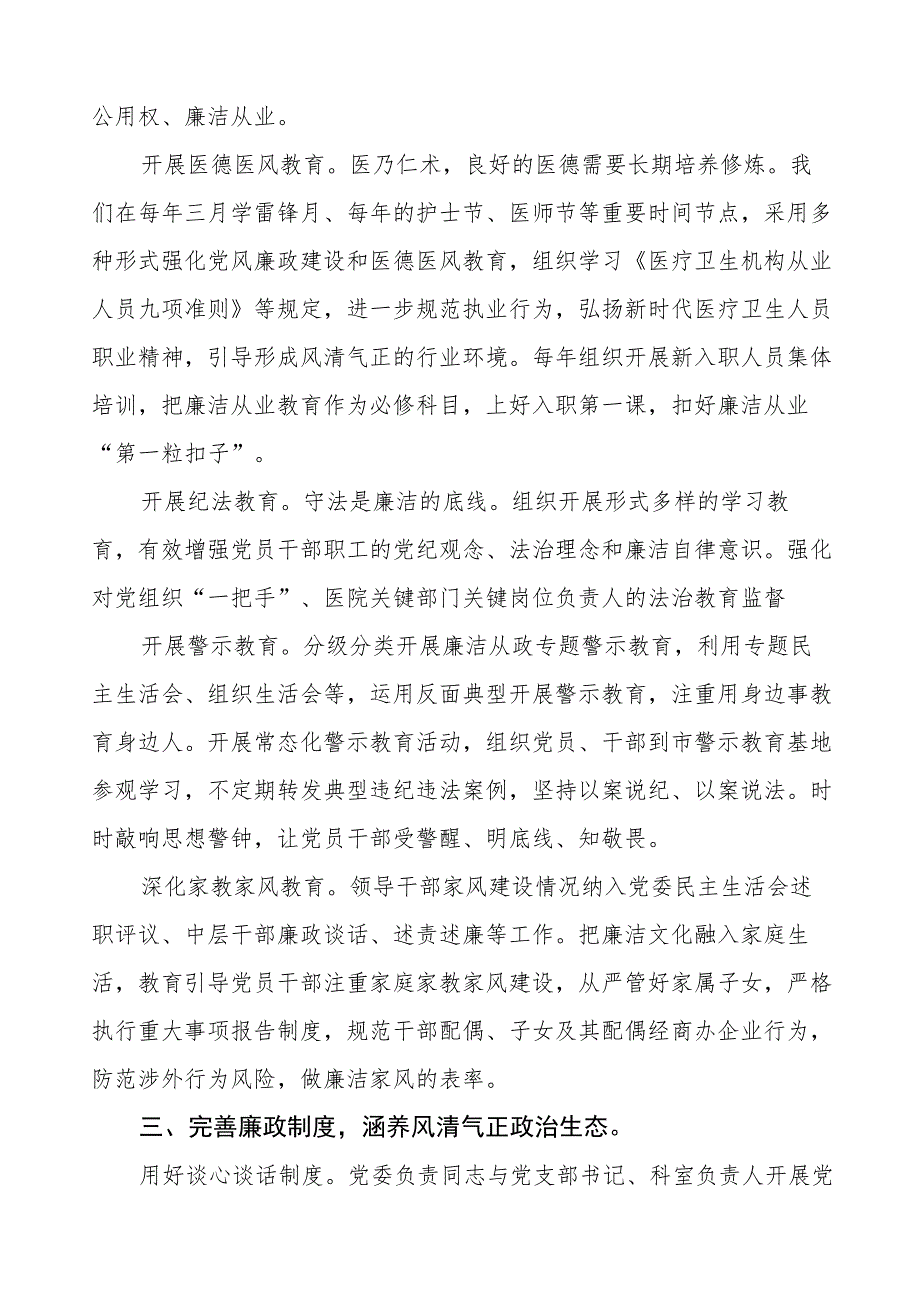 公用权、廉洁从业。

开展医德医风教育。医乃仁术，良好的医德需要长期培养修炼。我们在每年三月学雷锋月、每年的护士节、医师节等重要时间节点，采用多种形式强化党风廉政建设和医德医风教育，组织学习《医疗卫生机构从业人员九项准则》等规定，进一步规范执业行为，弘扬新时代医疗卫生人员职业精神，引导形成风清气正的行业环境。每年组织开展新入职人员集体培训，把廉洁从业教育作为必修科目，上好入职第一课，扣好廉洁从业“第一粒扣子”。

开展纪法教育。守法是廉洁的底线。组织开展形式多样的学习教育，有效增强党员干部职工的党纪观念、法治理念和廉洁自律意识。强化对党组织“一把手”、医院关键部门关键岗位负责人的法治教育监督

开展警示教育。分级分类开展廉洁从政专题警示教育，利用专题民主生活会、组织生活会等，运用反面典型开展警示教育，注重用身边事教育身边人。开展常态化警示教育活动，组织党员、干部到市警示教育基地参观学习，不定期转发典型违纪违法案例，坚持以案说纪、以案说法。时时敲响思想警钟，让党员干部受警醒、明底线、知敬畏。

深化家教家风教育。领导干部家风建设情况纳入党委民主生活会述职评议、中层干部廉政谈话、述责述廉等工作。把廉洁文化融入家庭生活，教育引导党员干部注重家庭家教家风建设，从严管好家属子女，严格执行重大事项报告制度，规范干部配偶、子女及其配偶经商办企业行为，防范涉外行为风险，做廉洁家风的表率。

三、完善廉政制度，涵养风清气正政治生态。

用好谈心谈话制度。党委负责同志与党支部书记、科室负责人开展党